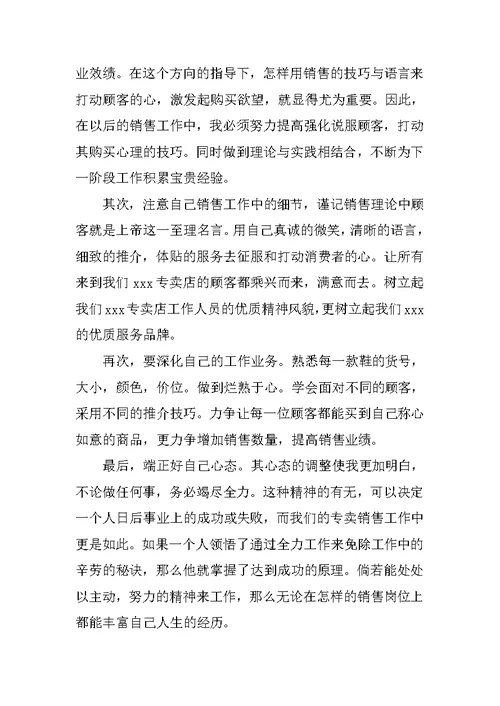 业效绩。在这个方向的指导下，怎样用销售的技巧与语言来打动顾客的心，激发起购买欲望，就显得尤为重要。因此，在以后的销售工作中，我必须努力提高强化说服顾客，打动其购买心理的技巧。同时做到理论与实践相结合，不断为下一阶段工作积累宝贵经验。

其次，注意自己销售工作中的细节，谨记销售理论中顾客就是上帝这一至理名言。用自己真诚的微笑，清晰的语言，细致的推介，体贴的服务去征服和打动消费者的心。让所有来到我们 xxx 专卖店的顾客都乘兴而来，满意而去。树立起我们 xxx 专卖店工作人员的优质精神风貌，更树立起我们 xxx 的优质服务品牌。

再次，要深化自己的工作业务。熟悉每一款鞋的货号，大小，颜色，价位。做到烂熟于心。学会面对不同的顾客，采用不同的推介技巧。力争让每一位顾客都能买到自己称心如意的商品，更力争增加销售数量，提高销售业绩。

最后，端正好自己心态。其心态的调整使我更加明白，不论做任何事，务必竭尽全力。这种精神的有无，可以决定一个人日后事业上的成功或失败，而我们的专卖销售工作中更是如此。如果一个人领悟了通过全力工作来免除工作中的辛劳的秘诀，那么他就掌握了达到成功的原理。倘若能处处以主动，努力的精神来工作，那么无论在怎样的销售岗位上都能丰富自己人生的经历。